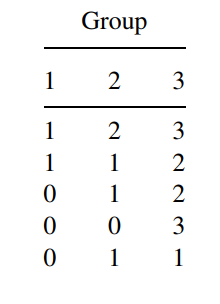 Group

| 1 | 2 | 3 |
|---|---|---|
| 1 | 2 | 3 |
| 1 | 1 | 2 |
| 0 | 1 | 2 |
| 0 | 0 | 3 |
| 0 | 1 | 1 |